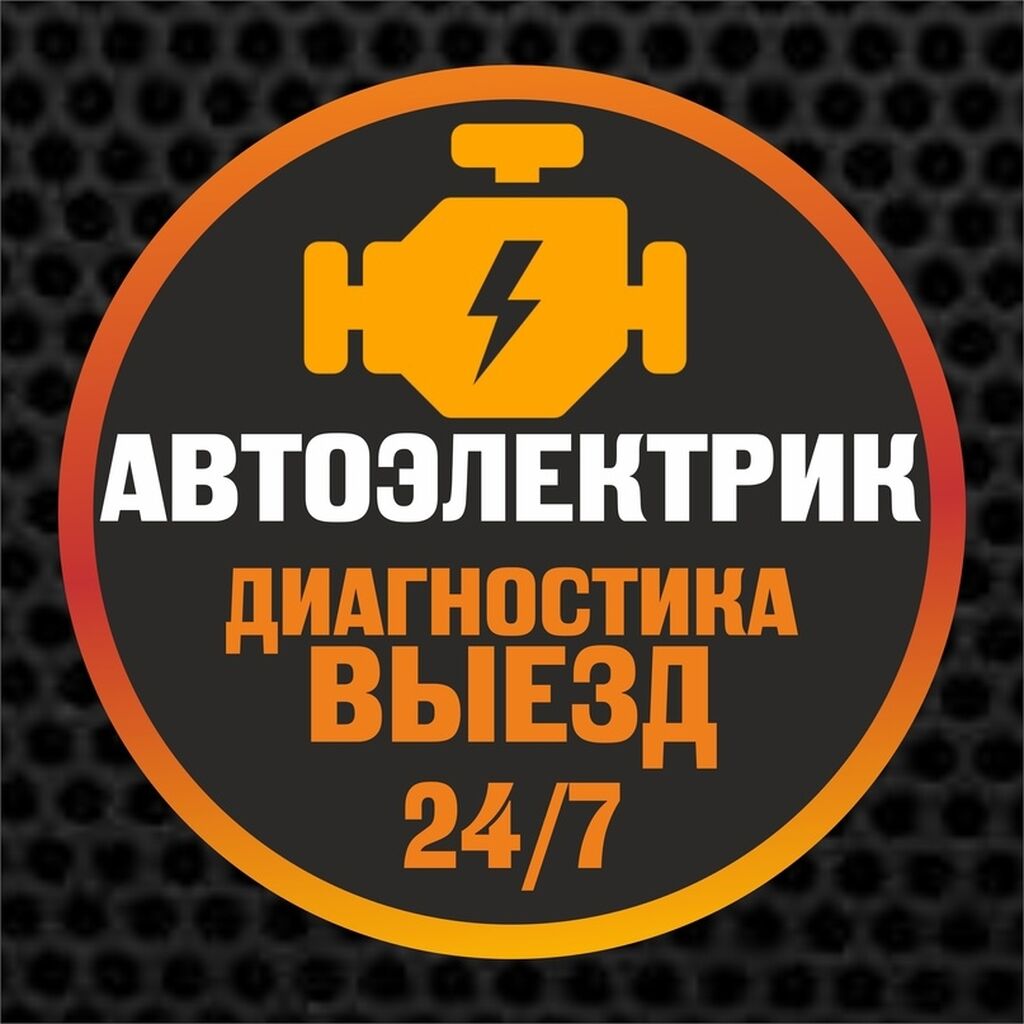 АВТОЭЛЕКТРИК
ДИАГНОСТИКА
ВЫЕЗД
24/7